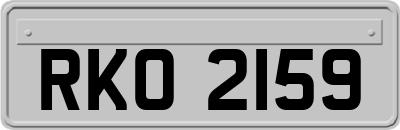 RKO 2159